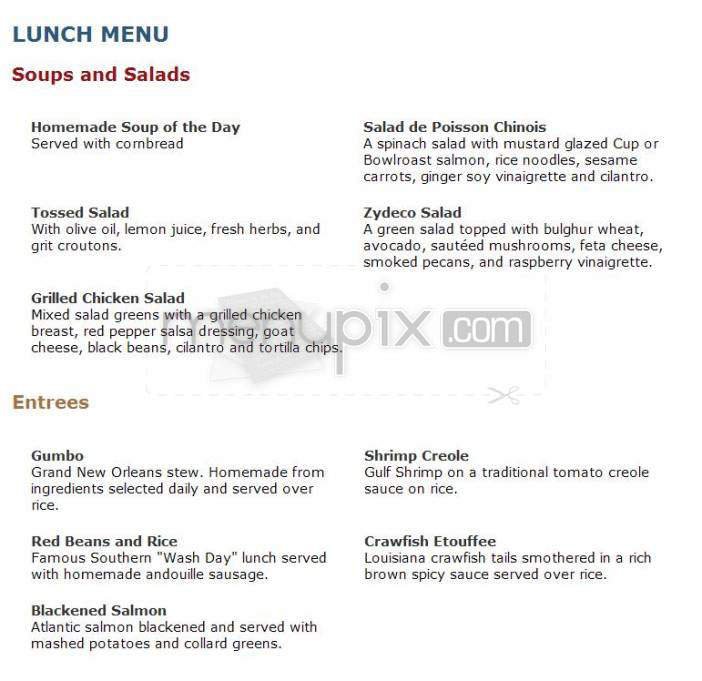 LUNCH MENU

Soups and Salads

Homemade Soup of the Day
Served with cornbread

Tossed Salad
With olive oil, lemon juice, fresh herbs, and grit croutons.

Grilled Chicken Salad
Mixed salad greens with a grilled chicken breast, red pepper salsa dressing, goat cheese, black beans, cilantro and tortilla chips.

Salad de Poisson Chinois
A spinach salad with mustard glazed Cup or Bowlroast salmon, rice noodles, sesame carrots, ginger soy vinaigrette and cilantro.

Zydeco Salad
A green salad topped with bulghur wheat, avocado, sautéed mushrooms, feta cheese, smoked pecans, and raspberry vinaigrette.

menupix.com

Entrees

Gumbo
Grand New Orleans stew. Homemade from ingredients selected daily and served over rice.

Red Beans and Rice
Famous Southern "Wash Day" lunch served with homemade andouille sausage.

Blackened Salmon
Atlantic salmon blackened and served with mashed potatoes and collard greens.

Shrimp Creole
Gulf Shrimp on a traditional tomato creole sauce on rice.

Crawfish Etouffee
Louisiana crawfish tails smothered in a rich brown spicy sauce served over rice.